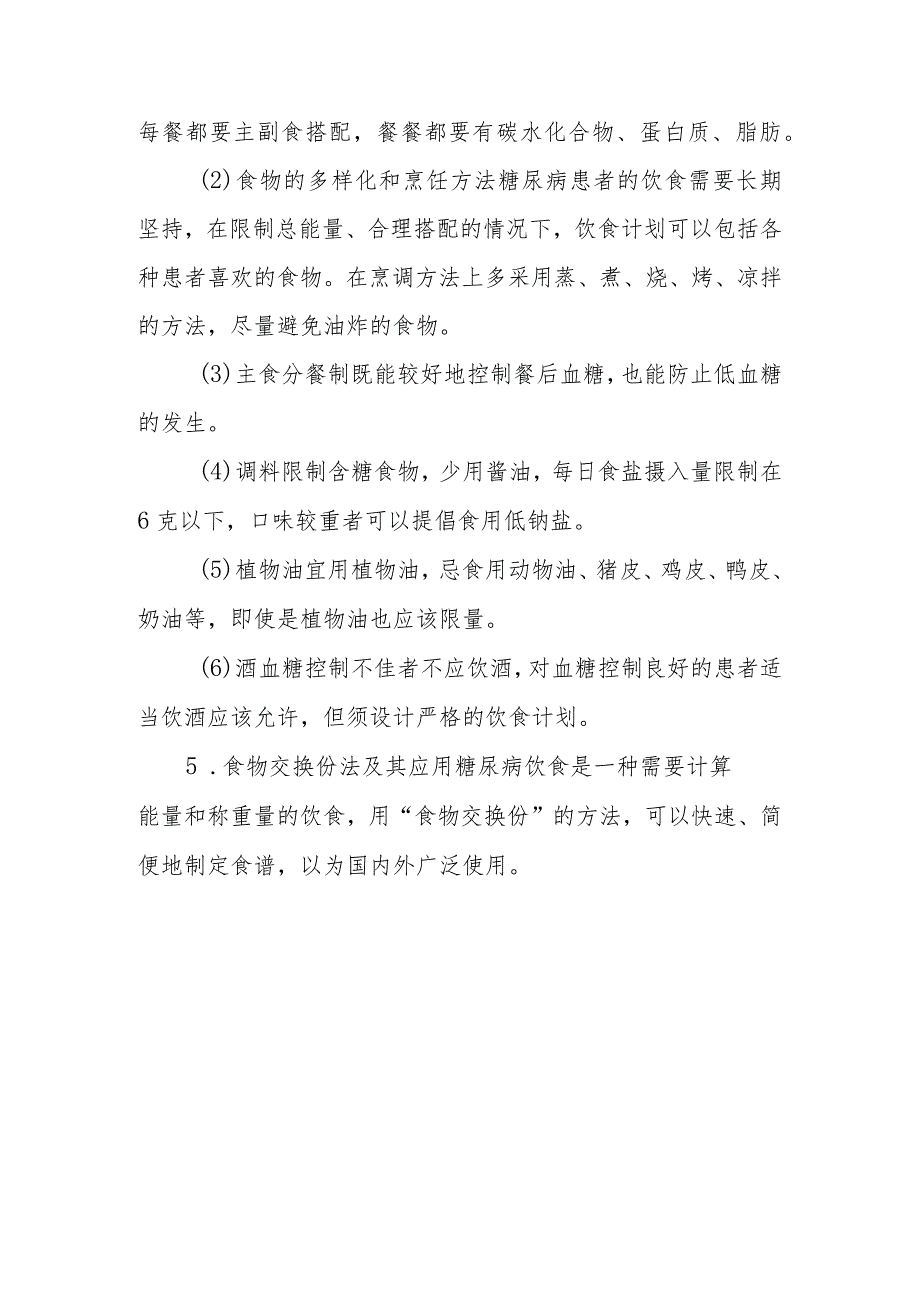 每餐都要主副食搭配，餐餐都要有碳水化合物、蛋白质、脂肪。

(2)食物的多样化和烹饪方法糖尿病患者的饮食需要长期坚持，在限制总能量、合理搭配的情况下，饮食计划可以包括各种患者喜欢的食物。在烹调方法上多采用蒸、煮、烧、烤、凉拌的方法，尽量避免油炸的食物。

(3)主食分餐制既能较好地控制餐后血糖，也能防止低血糖的发生。

(4)调料限制含糖食物，少用酱油，每日食盐摄入量限制在6克以下，口味较重者可以提倡食用低钠盐。

(5)植物油宜用植物油，忌食用动物油、猪皮、鸡皮、鸭皮、奶油等，即使是植物油也应该限量。

(6)酒血糖控制不佳者不应饮酒，对血糖控制良好的患者适当饮酒应该允许，但须设计严格的饮食计划。

5．食物交换份法及其应用糖尿病饮食是一种需要计算能量和称重量的饮食，用“食物交换份”的方法，可以快速、简便地制定食谱，以为国内外广泛使用。